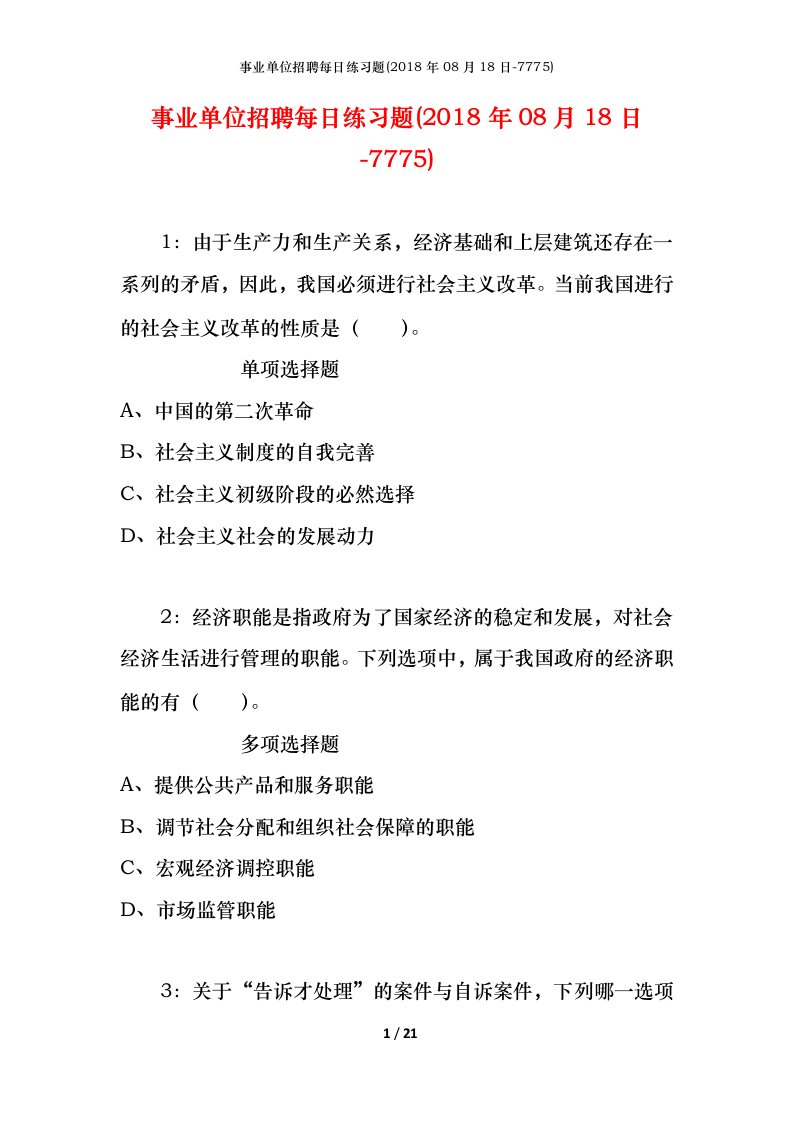 事业单位招聘每日练习题(2018 年 08 月 18 日-7775)

事业单位招聘每日练习题(2018 年 08 月 18 日-7775)

1：由于生产力和生产关系，经济基础和上层建筑还存在一系列的矛盾，因此，我国必须进行社会主义改革。当前我国进行的社会主义改革的性质是（　　）。

单项选择题

A、中国的第二次革命

B、社会主义制度的自我完善

C、社会主义初级阶段的必然选择

D、社会主义社会的发展动力

2：经济职能是指政府为了国家经济的稳定和发展，对社会经济生活进行管理的职能。下列选项中，属于我国政府的经济职能的有（　　）。

多项选择题

A、提供公共产品和服务职能

B、调节社会分配和组织社会保障的职能

C、宏观经济调控职能

D、市场监管职能

3：关于“告诉才处理”的案件与自诉案件，下列哪一选项

1 / 21